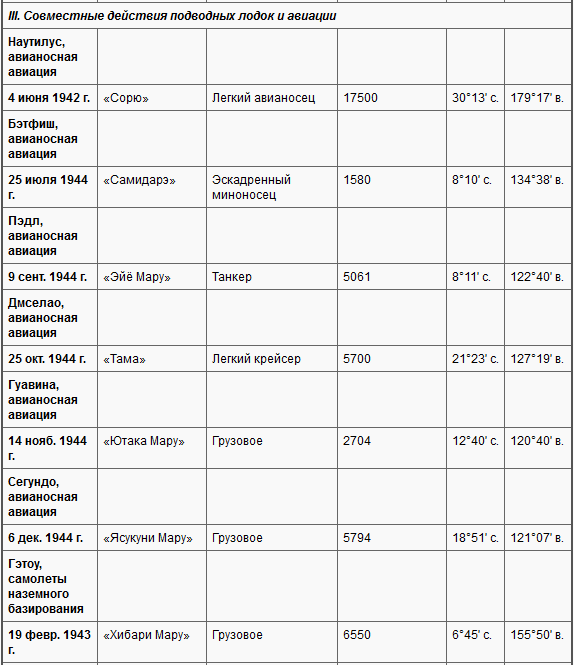 | III. Совместные действия подводных лодок и авиации | | | | | |
|---|---|---|---|---|---|
| Наутилус, авианосная авиация | | | | | |
| 4 июня 1942 г. | «Сорю» | Легкий авианосец | 17500 | 30°13' с. | 179°17' в. |
| Бэтфиш, авианосная авиация | | | | | |
| 25 июля 1944 г. | «Самидарэ» | Эскадренный миноносец | 1580 | 8°10' с. | 134°38' в. |
| Пэдл, авианосная авиация | | | | | |
| 9 сент. 1944 г. | «Эйё Мару» | Танкер | 5061 | 8°11' с. | 122°40' в. |
| Дмселао, авианосная авиация | | | | | |
| 25 окт. 1944 г. | «Тама» | Легкий крейсер | 5700 | 21°23' с. | 127°19' в. |
| Гуавина, авианосная авиация | | | | | |
| 14 нояб. 1944 г. | «Ютака Мару» | Грузовое | 2704 | 12°40' с. | 120°40' в. |
| Сегундо, авианосная авиация | | | | | |
| 6 дек. 1944 г. | «Ясукуни Мару» | Грузовое | 5794 | 18°51' с. | 121°07' в. |
| Гэтоу, самолеты наземного базирования | | | | | |
| 19 февр. 1943 г. | «Хибари Мару» | Грузовое | 6550 | 6°45' с. | 155°50' в. |